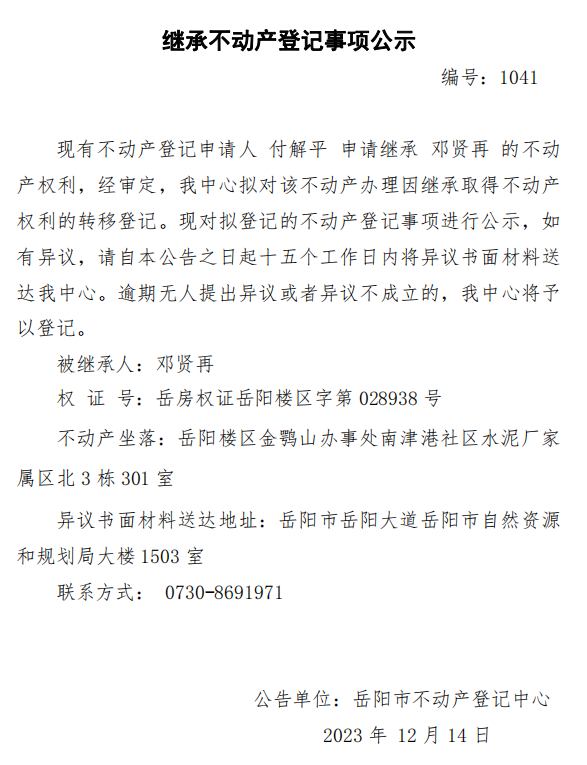 继承不动产登记事项公示

编号：1041

现有不动产登记申请人 付解平 申请继承 邓贤再 的不动产权利，经审定，我中心拟对该不动产办理因继承取得不动产权利的转移登记。现对拟登记的不动产登记事项进行公示，如有异议，请自本公告之日起十五个工作日内将异议书面材料送达我中心。逾期无人提出异议或者异议不成立的，我中心将予以登记。

被继承人：邓贤再

权 证 号：岳房权证岳阳楼区字第 028938 号

不动产坐落：岳阳楼区金鹗山办事处南津港社区水泥厂家属区北 3 栋 301 室

异议书面材料送达地址：岳阳市岳阳大道岳阳市自然资源和规划局大楼 1503 室

联系方式： 0730-8691971

公告单位：岳阳市不动产登记中心

2023 年 12 月 14 日